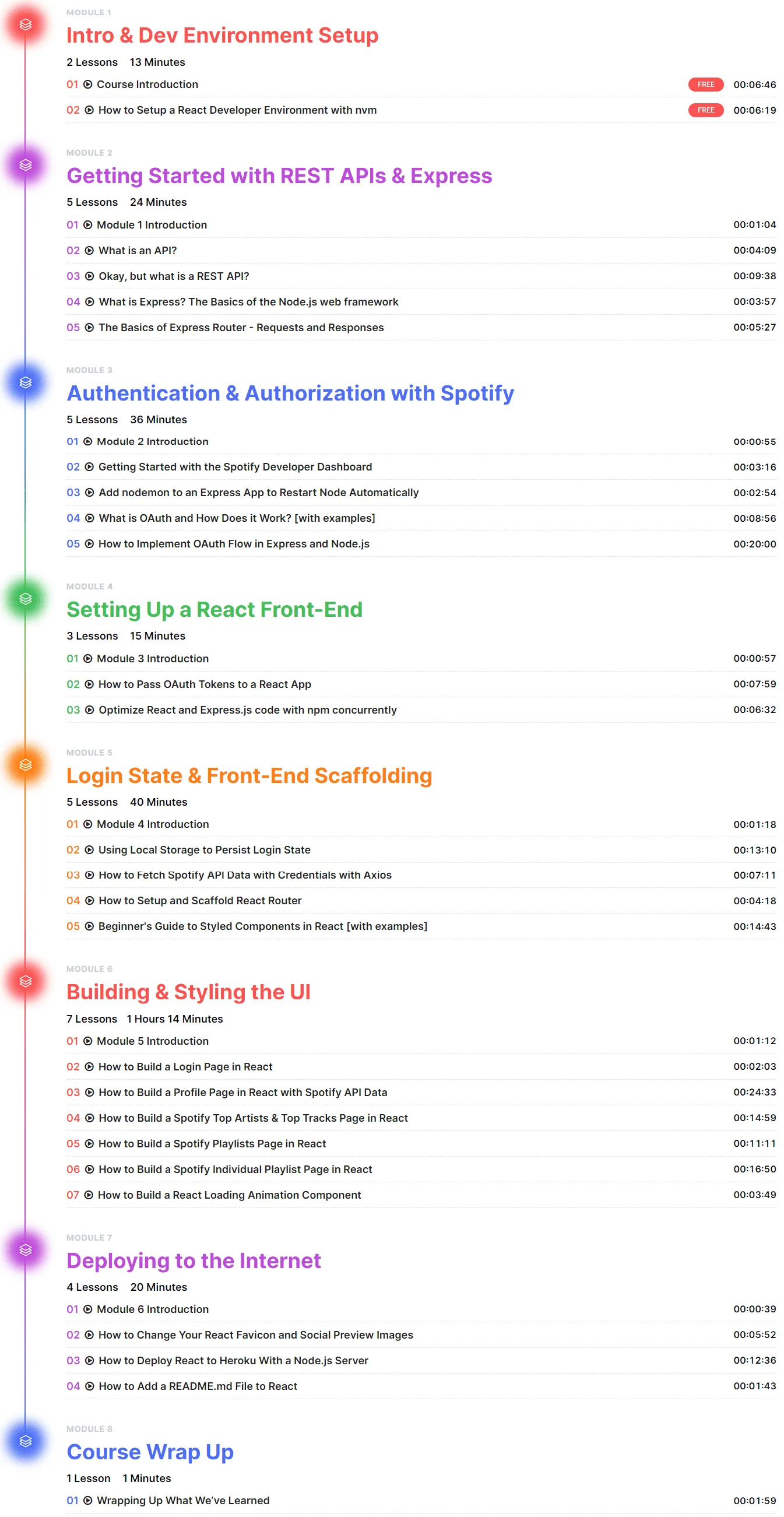 MODULE 1

Intro & Dev Environment Setup

2 Lessons 13 Minutes

01 Course Introduction FREE 00:06:46

02 How to Setup a React Developer Environment with nvm FREE 00:06:19

MODULE 2

Getting Started with REST APIs & Express

5 Lessons 24 Minutes

01 Module 1 Introduction 00:01:04

02 What is an API? 00:04:09

03 Okay, but what is a REST API? 00:09:38

04 What is Express? The Basics of the Node.js web framework 00:03:57

05 The Basics of Express Router - Requests and Responses 00:05:27

MODULE 3

Authentication & Authorization with Spotify

5 Lessons 36 Minutes

01 Module 2 Introduction 00:00:55

02 Getting Started with the Spotify Developer Dashboard 00:03:16

03 Add nodemon to an Express App to Restart Node Automatically 00:02:54

04 What is OAuth and How Does it Work? [with examples] 00:08:56

05 How to Implement OAuth Flow in Express and Node.js 00:20:00

MODULE 4

Setting Up a React Front-End

3 Lessons 15 Minutes

01 Module 3 Introduction 00:00:57

02 How to Pass OAuth Tokens to a React App 00:07:59

03 Optimize React and Express.js code with npm concurrently 00:06:32

MODULE 5

Login State & Front-End Scaffolding

5 Lessons 40 Minutes

01 Module 4 Introduction 00:01:18

02 Using Local Storage to Persist Login State 00:13:10

03 How to Fetch Spotify API Data with Credentials with Axios 00:07:11

04 How to Setup and Scaffold React Router 00:04:18

05 Beginner's Guide to Styled Components in React [with examples] 00:14:43

MODULE 6

Building & Styling the UI

7 Lessons 1 Hours 14 Minutes

01 Module 5 Introduction 00:01:12

02 How to Build a Login Page in React 00:02:03

03 How to Build a Profile Page in React with Spotify API Data 00:24:33

04 How to Build a Spotify Top Artists & Top Tracks Page in React 00:14:59

05 How to Build a Spotify Playlists Page in React 00:11:11

06 How to Build a Spotify Individual Playlist Page in React 00:16:50

07 How to Build a React Loading Animation Component 00:03:49

MODULE 7

Deploying to the Internet

4 Lessons 20 Minutes

01 Module 6 Introduction 00:00:39

02 How to Change Your React Favicon and Social Preview Images 00:05:52

03 How to Deploy React to Heroku With a Node.js Server 00:12:36

04 How to Add a README.md File to React 00:01:43

MODULE 8

Course Wrap Up

1 Lesson 1 Minutes

01 Wrapping Up What We've Learned 00:01:59